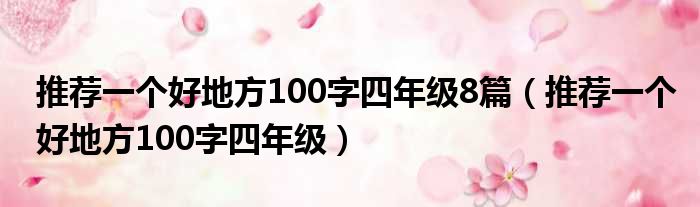 推荐一个好地方100字四年级8篇（推荐一个好地方100字四年级）